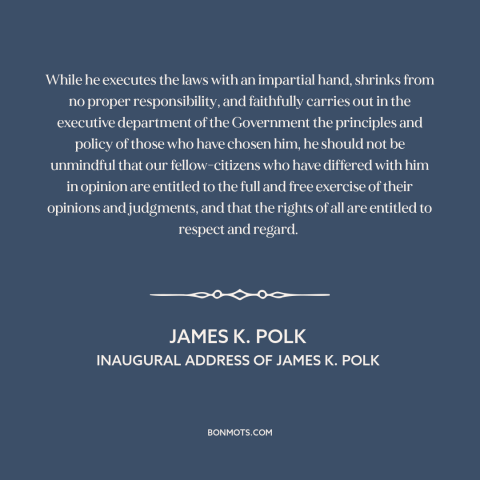 While he executes the laws with an impartial hand, shrinks from no proper responsibility, and faithfully carries out in the executive department of the Government the principles and policy of those who have chosen him, he should not be unmindful that our fellow-citizens who have differed with him in opinion are entitled to the full and free exercise of their opinions and judgments, and that the rights of all are entitled to respect and regard.

JAMES K. POLK
INAUGURAL ADDRESS OF JAMES K. POLK

BONMOTS.COM